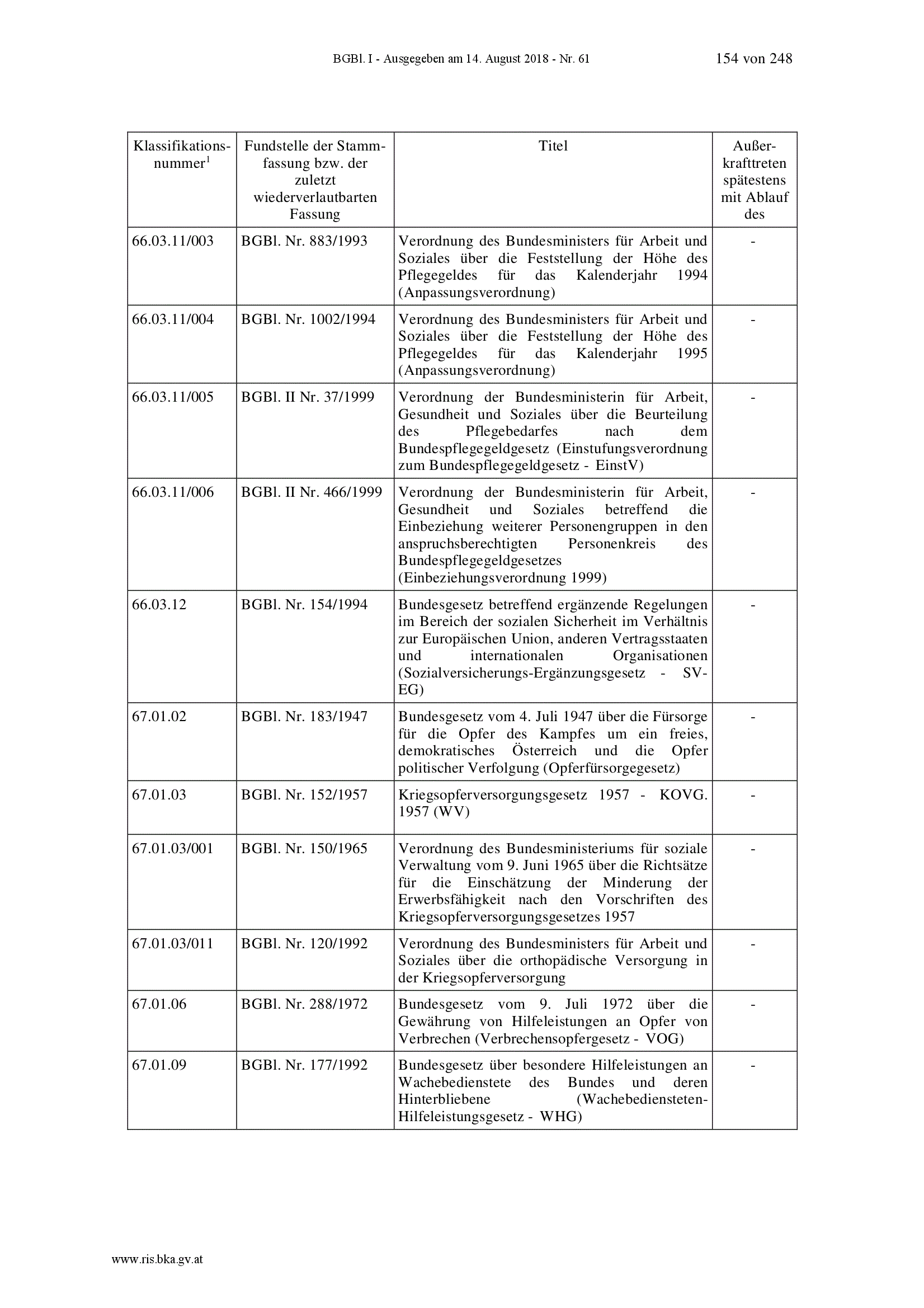 BGBl. I - Ausgegeben am 14. August 2018 - Nr. 61

154 von 248

| Klassifikationsnummer$^1$ | Fundstelle der Stammfassung bzw. der zuletzt wiederverlautbarten Fassung | Titel | Außerkrafttreten spätestens mit Ablauf des |
|---|---|---|---|
| 66.03.11/003 | BGBl. Nr. 883/1993 | Verordnung des Bundesministers für Arbeit und Soziales über die Feststellung der Höhe des Pflegegeldes für das Kalenderjahr 1994 (Anpassungsverordnung) | - |
| 66.03.11/004 | BGBl. Nr. 1002/1994 | Verordnung des Bundesministers für Arbeit und Soziales über die Feststellung der Höhe des Pflegegeldes für das Kalenderjahr 1995 (Anpassungsverordnung) | - |
| 66.03.11/005 | BGBl. II Nr. 37/1999 | Verordnung der Bundesministerin für Arbeit, Gesundheit und Soziales über die Beurteilung des Pflegebedarfes nach dem Bundespflegegeldgesetz (Einstufungsverordnung zum Bundespflegegeldgesetz - EinstV) | - |
| 66.03.11/006 | BGBl. II Nr. 466/1999 | Verordnung der Bundesministerin für Arbeit, Gesundheit und Soziales betreffend die Einbeziehung weiterer Personengruppen in den anspruchsberechtigten Personenkreis des Bundespflegegeldgesetzes (Einbeziehungsverordnung 1999) | - |
| 66.03.12 | BGBl. Nr. 154/1994 | Bundesgesetz betreffend ergänzende Regelungen im Bereich der sozialen Sicherheit im Verhältnis zur Europäischen Union, anderen Vertragsstaaten und internationalen Organisationen (Sozialversicherungs-Ergänzungsgesetz - SV-EG) | - |
| 67.01.02 | BGBl. Nr. 183/1947 | Bundesgesetz vom 4. Juli 1947 über die Fürsorge für die Opfer des Kampfes um ein freies, demokratisches Österreich und die Opfer politischer Verfolgung (Opferfürsorgegesetz) | - |
| 67.01.03 | BGBl. Nr. 152/1957 | Kriegsopferversorgungsgesetz 1957 - KOVG. 1957 (WV) | - |
| 67.01.03/001 | BGBl. Nr. 150/1965 | Verordnung des Bundesministeriums für soziale Verwaltung vom 9. Juni 1965 über die Richtsätze für die Einschätzung der Minderung der Erwerbsfähigkeit nach den Vorschriften des Kriegsopferversorgungsgesetzes 1957 | - |
| 67.01.03/011 | BGBl. Nr. 120/1992 | Verordnung des Bundesministers für Arbeit und Soziales über die orthopädische Versorgung in der Kriegsopferversorgung | - |
| 67.01.06 | BGBl. Nr. 288/1972 | Bundesgesetz vom 9. Juli 1972 über die Gewährung von Hilfeleistungen an Opfer von Verbrechen (Verbrechensopfergesetz - VOG) | - |
| 67.01.09 | BGBl. Nr. 177/1992 | Bundesgesetz über besondere Hilfeleistungen an Wachebedienstete des Bundes und deren Hinterbliebene (Wachebediensteten-Hilfeleistungsgesetz - WHG) | - |

www.ris.bka.gv.at